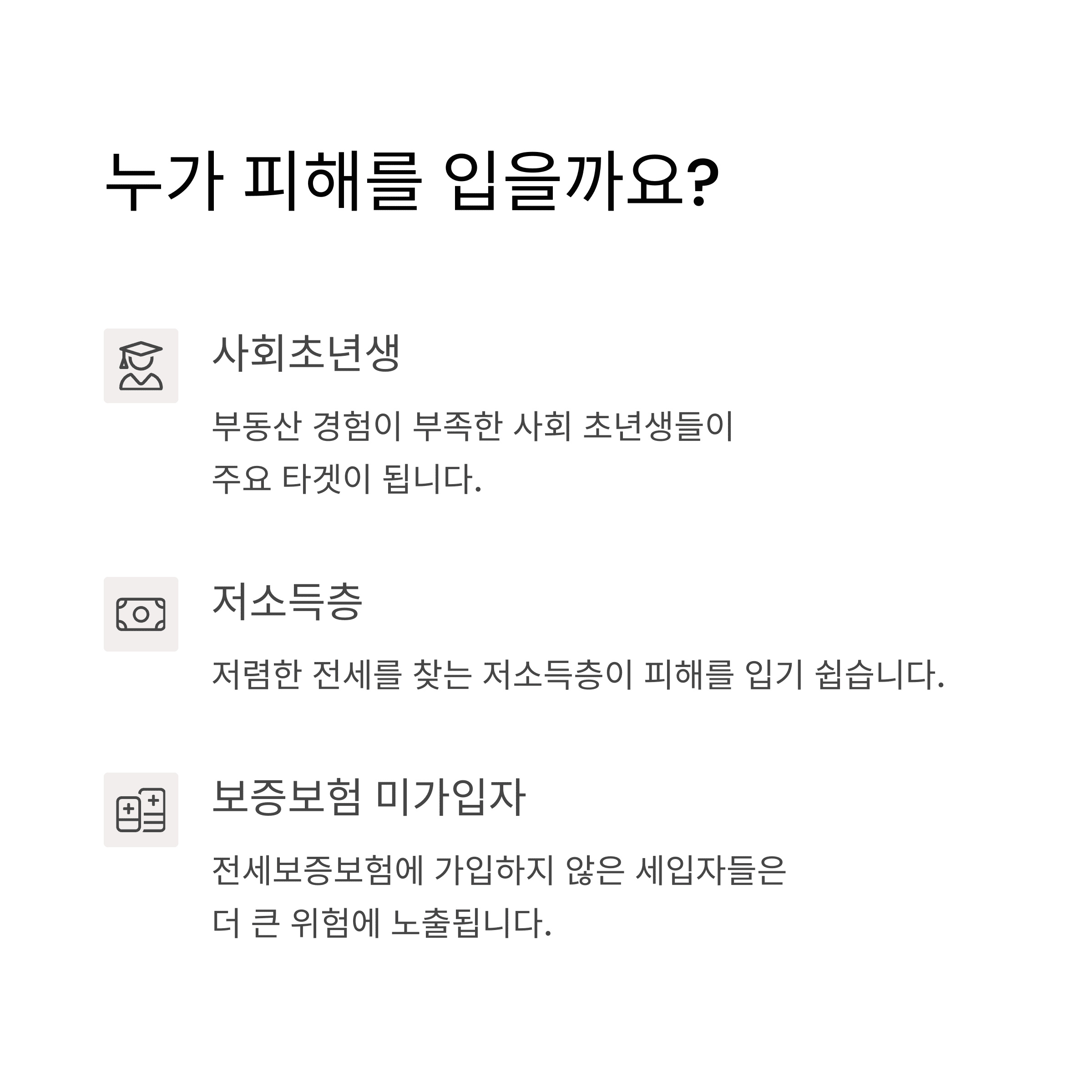 누가 피해를 입을까요?

사회초년생

부동산 경험이 부족한 사회 초년생들이 주요 타겟이 됩니다.

저소득층

저렴한 전세를 찾는 저소득층이 피해를 입기 쉽습니다.

보증보험 미가입자

전세보증보험에 가입하지 않은 세입자들은 더 큰 위험에 노출됩니다.